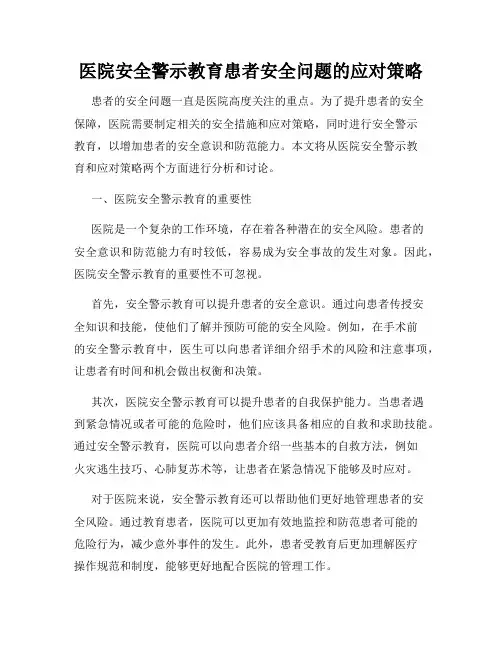 医院安全警示教育患者安全问题的应对策略

患者的安全问题一直是医院高度关注的重点。为了提升患者的安全保障，医院需要制定相关的安全措施和应对策略，同时进行安全警示教育，以增加患者的安全意识和防范能力。本文将从医院安全警示教育和应对策略两个方面进行分析和讨论。

一、医院安全警示教育的重要性

医院是一个复杂的工作环境，存在着各种潜在的安全风险。患者的安全意识和防范能力有时较低，容易成为安全事故的发生对象。因此，医院安全警示教育的重要性不可忽视。

首先，安全警示教育可以提升患者的安全意识。通过向患者传授安全知识和技能，使他们了解并预防可能的安全风险。例如，在手术前的安全警示教育中，医生可以向患者详细介绍手术的风险和注意事项，让患者有时间和机会做出权衡和决策。

其次，医院安全警示教育可以提升患者的自我保护能力。当患者遇到紧急情况或者可能的危险时，他们应该具备相应的自救和求助技能。通过安全警示教育，医院可以向患者介绍一些基本的自救方法，例如火灾逃生技巧、心肺复苏术等，让患者在紧急情况下能够及时应对。

对于医院来说，安全警示教育还可以帮助他们更好地管理患者的安全风险。通过教育患者，医院可以更加有效地监控和防范患者可能的危险行为，减少意外事件的发生。此外，患者受教育后更加理解医疗操作规范和制度，能够更好地配合医院的管理工作。